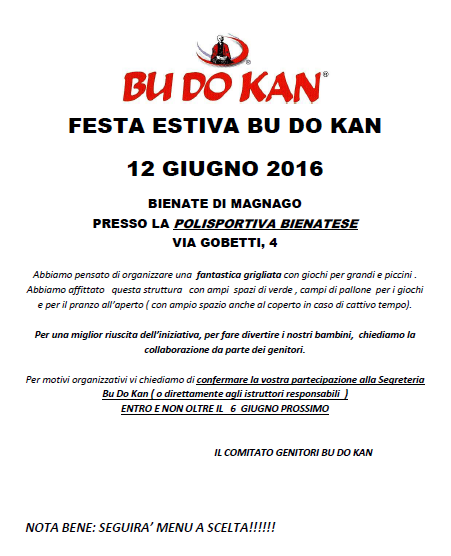 BU DO KAN®

FESTA ESTIVA BU DO KAN

12 GIUGNO 2016

BIENATE DI MAGNAGO
PRESSO LA POLISPORTIVA BIENATESE
VIA GOBETTI, 4

Abbiamo pensato di organizzare una fantastica grigliata con giochi per grandi e piccini . Abbiamo affittato questa struttura con ampi spazi di verde , campi di pallone per i giochi e per il pranzo all'aperto ( con ampio spazio anche al coperto in caso di cattivo tempo).

Per una miglior riuscita dell'iniziativa, per fare divertire i nostri bambini, chiediamo la collaborazione da parte dei genitori.

Per motivi organizzativi vi chiediamo di confermare la vostra partecipazione alla Segreteria Bu Do Kan ( o direttamente agli istruttori responsabili ) ENTRO E NON OLTRE IL 6 GIUGNO PROSSIMO

IL COMITATO GENITORI BU DO KAN

NOTA BENE: SEGUIRA' MENU A SCELTA!!!!!!